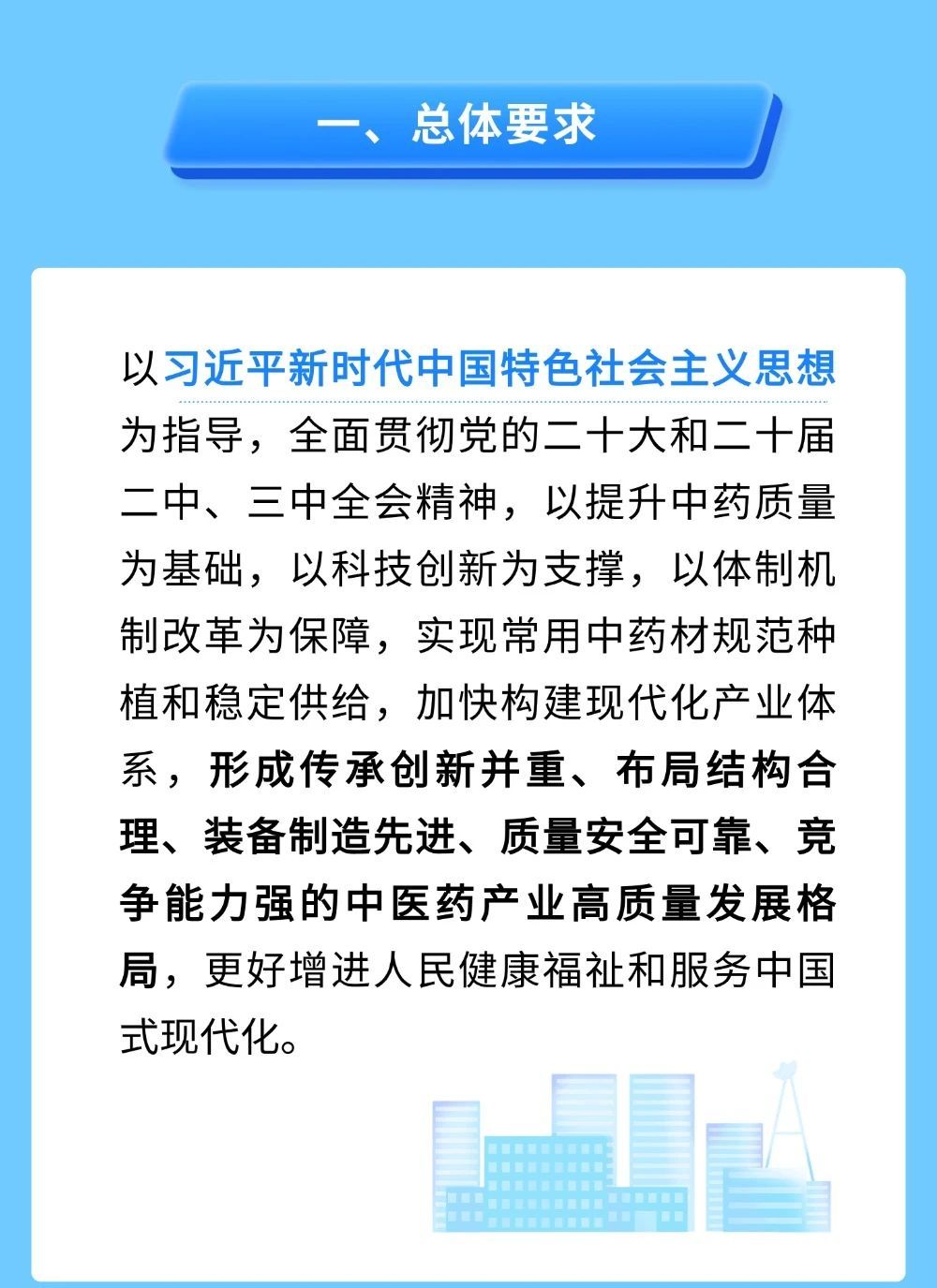 一、总体要求

以习近平新时代中国特色社会主义思想为指导，全面贯彻党的二十大和二十届二中、三中全会精神，以提升中药质量为基础，以科技创新为支撑，以体制机制改革为保障，实现常用中药材规范种植和稳定供给，加快构建现代化产业体系，形成传承创新并重、布局结构合理、装备制造先进、质量安全可靠、竞争能力强的中医药产业高质量发展格局，更好增进人民健康福祉和服务中国式现代化。